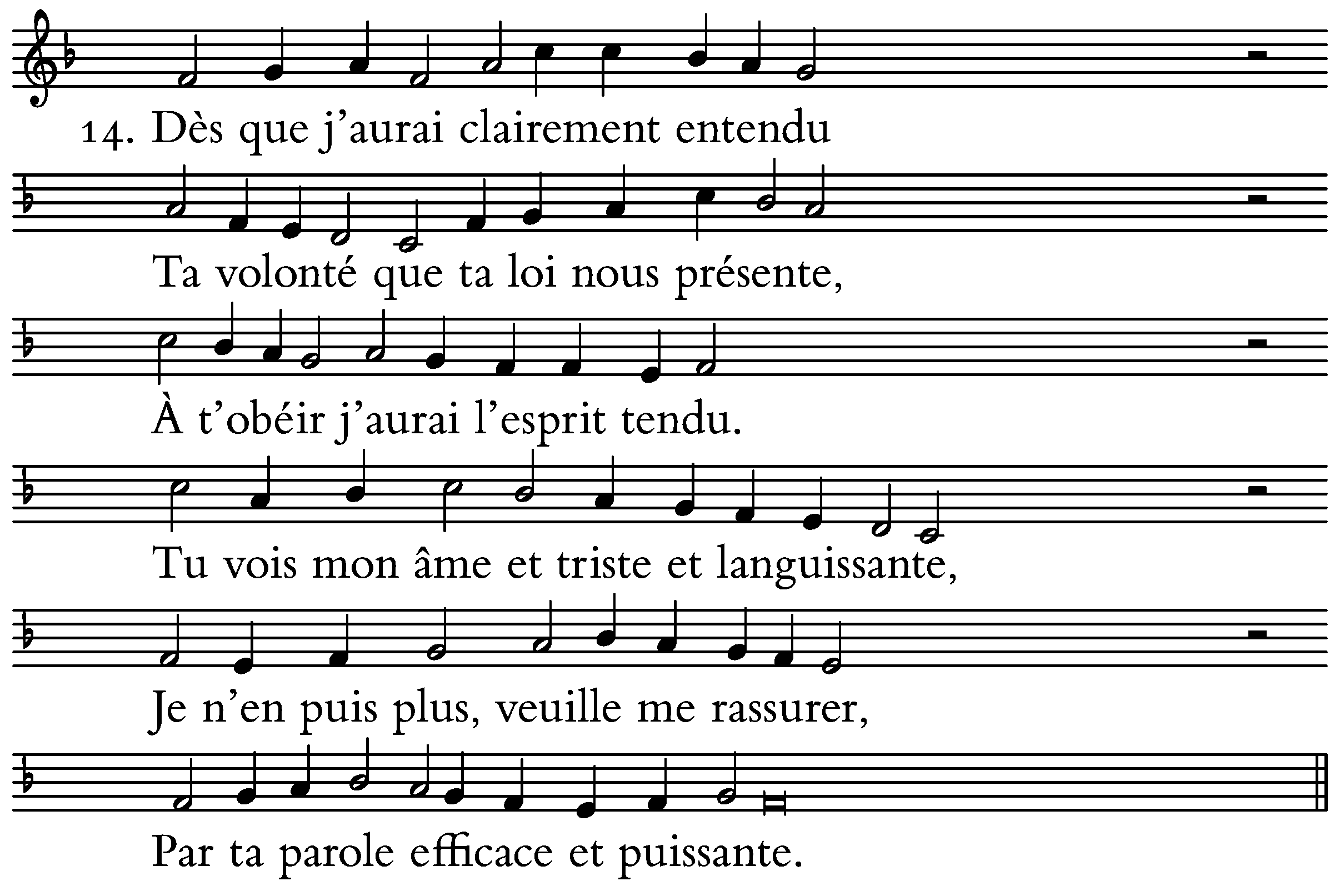 14. Dès que j'aurai clairement entendu

Ta volonté que ta loi nous présente,

À t'obéir j'aurai l'esprit tendu.

Tu vois mon âme et triste et languissante,

Je n'en puis plus, veuille me rassurer,

Par ta parole efficace et puissante.